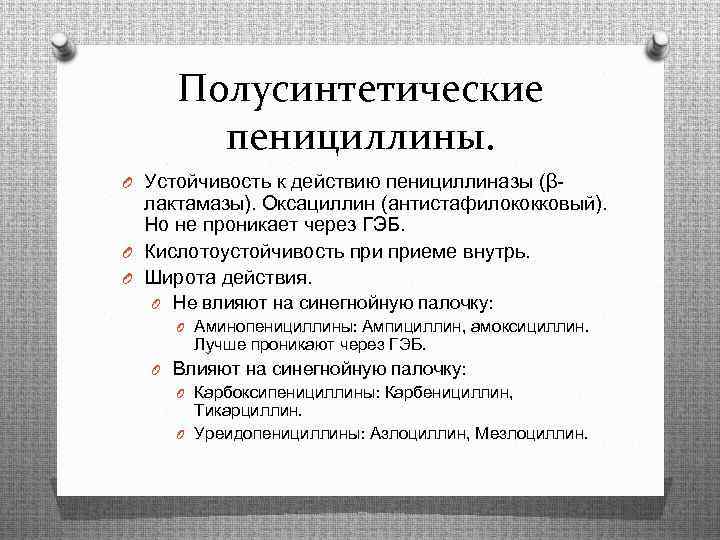 Полусинтетические пенициллины.

Устойчивость к действию пенициллиназы (β-лактамазы). Оксациллин (антистафилококковый). Но не проникает через ГЭБ.

Кислотоустойчивость при приеме внутрь.

Широта действия.

Не влияют на синегнойную палочку:

Аминопенициллины: Ампициллин, амоксициллин. Лучше проникают через ГЭБ.

Влияют на синегнойную палочку:

Карбоксипенициллины: Карбенициллин, Тикарциллин.

Уреидопенициллины: Азлоциллин, Мезлоциллин.